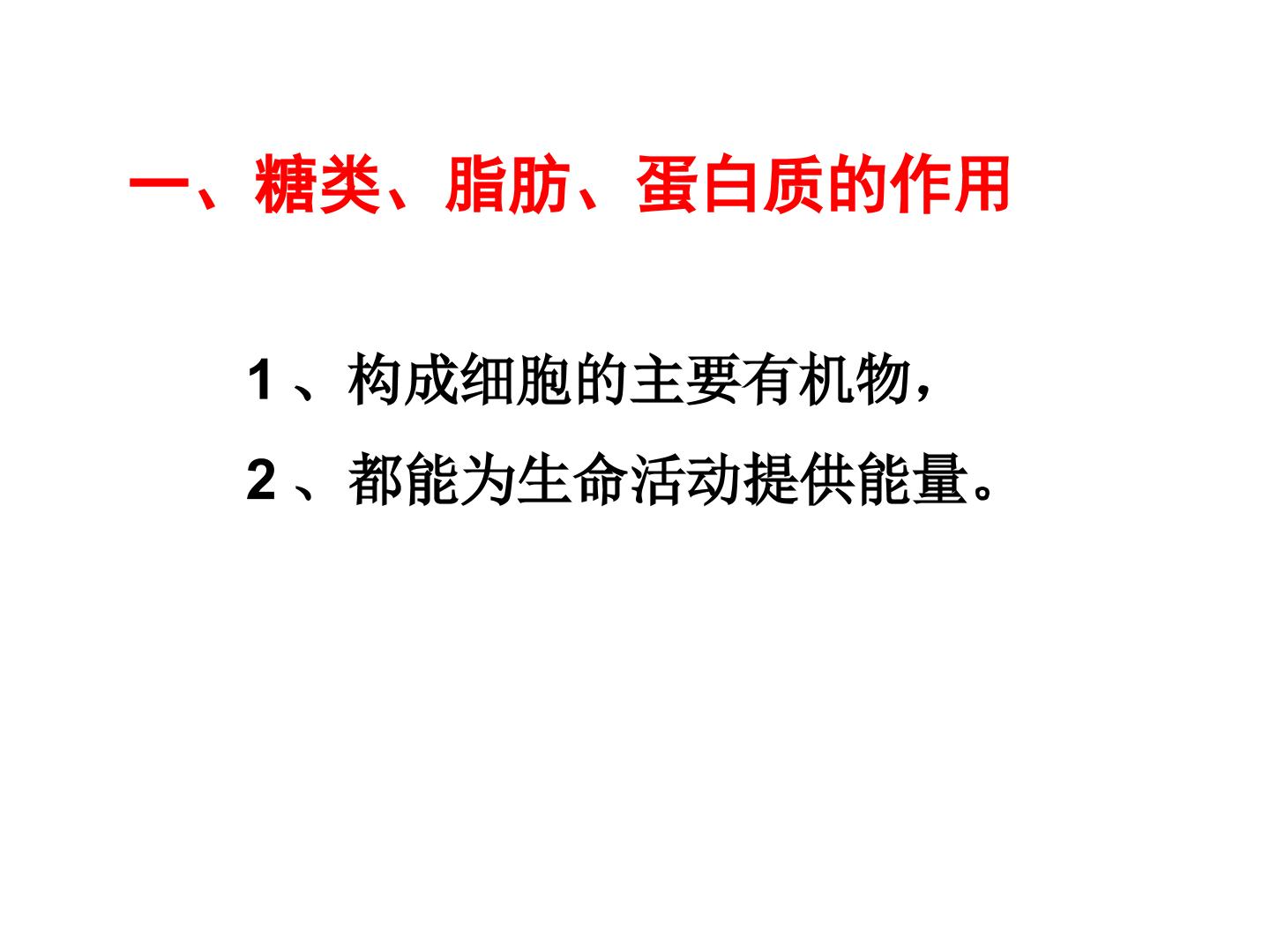 一、糖类、脂肪、蛋白质的作用

1、构成细胞的主要有机物，

2、都能为生命活动提供能量。